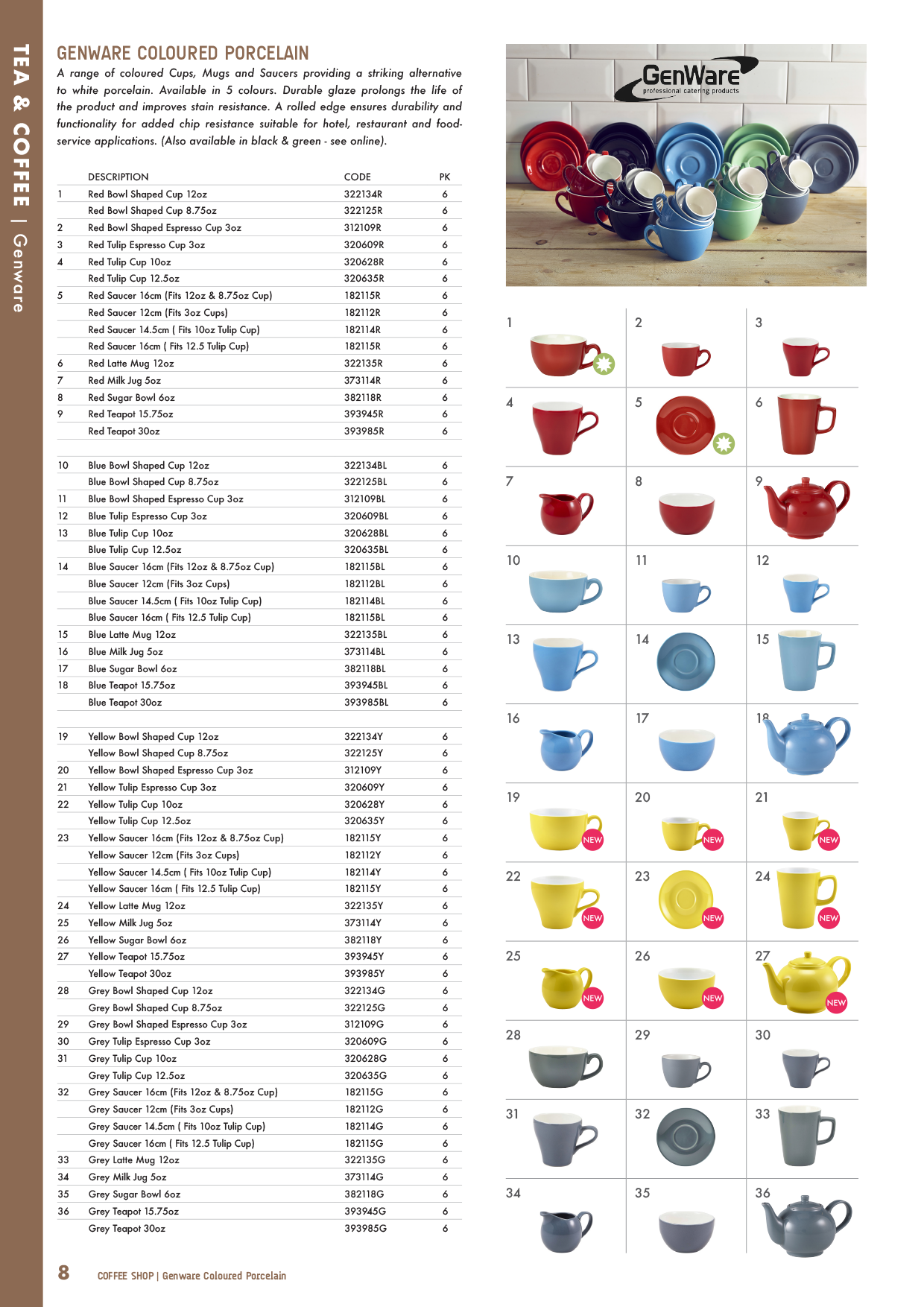 TEA & COFFEE | Genware

GENWARE COLOURED PORCELAIN

A range of coloured Cups, Mugs and Saucers providing a striking alternative to white porcelain. Available in 5 colours. Durable glaze prolongs the life of the product and improves stain resistance. A rolled edge ensures durability and functionality for added chip resistance suitable for hotel, restaurant and food-service applications. (Also available in black & green - see online).

| | DESCRIPTION | CODE | PK |
|---|---|---|---|
| 1 | Red Bowl Shaped Cup 12oz | 322134R | 6 |
| | Red Bowl Shaped Cup 8.75oz | 322125R | 6 |
| 2 | Red Bowl Shaped Espresso Cup 3oz | 312109R | 6 |
| 3 | Red Tulip Espresso Cup 3oz | 320609R | 6 |
| 4 | Red Tulip Cup 10oz | 320628R | 6 |
| | Red Tulip Cup 12.5oz | 320635R | 6 |
| 5 | Red Saucer 16cm (Fits 12oz & 8.75oz Cup) | 182115R | 6 |
| | Red Saucer 12cm (Fits 3oz Cups) | 182112R | 6 |
| | Red Saucer 14.5cm ( Fits 10oz Tulip Cup) | 182114R | 6 |
| | Red Saucer 16cm ( Fits 12.5 Tulip Cup) | 182115R | 6 |
| 6 | Red Latte Mug 12oz | 322135R | 6 |
| 7 | Red Milk Jug 5oz | 373114R | 6 |
| 8 | Red Sugar Bowl 6oz | 382118R | 6 |
| 9 | Red Teapot 15.75oz | 393945R | 6 |
| | Red Teapot 30oz | 393985R | 6 |
| 10 | Blue Bowl Shaped Cup 12oz | 322134BL | 6 |
| | Blue Bowl Shaped Cup 8.75oz | 322125BL | 6 |
| 11 | Blue Bowl Shaped Espresso Cup 3oz | 312109BL | 6 |
| 12 | Blue Tulip Espresso Cup 3oz | 320609BL | 6 |
| 13 | Blue Tulip Cup 10oz | 320628BL | 6 |
| | Blue Tulip Cup 12.5oz | 320635BL | 6 |
| 14 | Blue Saucer 16cm (Fits 12oz & 8.75oz Cup) | 182115BL | 6 |
| | Blue Saucer 12cm (Fits 3oz Cups) | 182112BL | 6 |
| | Blue Saucer 14.5cm ( Fits 10oz Tulip Cup) | 182114BL | 6 |
| | Blue Saucer 16cm ( Fits 12.5 Tulip Cup) | 182115BL | 6 |
| 15 | Blue Latte Mug 12oz | 322135BL | 6 |
| 16 | Blue Milk Jug 5oz | 373114BL | 6 |
| 17 | Blue Sugar Bowl 6oz | 382118BL | 6 |
| 18 | Blue Teapot 15.75oz | 393945BL | 6 |
| | Blue Teapot 30oz | 393985BL | 6 |
| 19 | Yellow Bowl Shaped Cup 12oz | 322134Y | 6 |
| | Yellow Bowl Shaped Cup 8.75oz | 322125Y | 6 |
| 20 | Yellow Bowl Shaped Espresso Cup 3oz | 312109Y | 6 |
| 21 | Yellow Tulip Espresso Cup 3oz | 320609Y | 6 |
| 22 | Yellow Tulip Cup 10oz | 320628Y | 6 |
| | Yellow Tulip Cup 12.5oz | 320635Y | 6 |
| 23 | Yellow Saucer 16cm (Fits 12oz & 8.75oz Cup) | 182115Y | 6 |
| | Yellow Saucer 12cm (Fits 3oz Cups) | 182112Y | 6 |
| | Yellow Saucer 14.5cm ( Fits 10oz Tulip Cup) | 182114Y | 6 |
| | Yellow Saucer 16cm ( Fits 12.5 Tulip Cup) | 182115Y | 6 |
| 24 | Yellow Latte Mug 12oz | 322135Y | 6 |
| 25 | Yellow Milk Jug 5oz | 373114Y | 6 |
| 26 | Yellow Sugar Bowl 6oz | 382118Y | 6 |
| 27 | Yellow Teapot 15.75oz | 393945Y | 6 |
| | Yellow Teapot 30oz | 393985Y | 6 |
| 28 | Grey Bowl Shaped Cup 12oz | 322134G | 6 |
| | Grey Bowl Shaped Cup 8.75oz | 322125G | 6 |
| 29 | Grey Bowl Shaped Espresso Cup 3oz | 312109G | 6 |
| 30 | Grey Tulip Espresso Cup 3oz | 320609G | 6 |
| 31 | Grey Tulip Cup 10oz | 320628G | 6 |
| | Grey Tulip Cup 12.5oz | 320635G | 6 |
| 32 | Grey Saucer 16cm (Fits 12oz & 8.75oz Cup) | 182115G | 6 |
| | Grey Saucer 12cm (Fits 3oz Cups) | 182112G | 6 |
| | Grey Saucer 14.5cm ( Fits 10oz Tulip Cup) | 182114G | 6 |
| | Grey Saucer 16cm ( Fits 12.5 Tulip Cup) | 182115G | 6 |
| 33 | Grey Latte Mug 12oz | 322135G | 6 |
| 34 | Grey Milk Jug 5oz | 373114G | 6 |
| 35 | Grey Sugar Bowl 6oz | 382118G | 6 |
| 36 | Grey Teapot 15.75oz | 393945G | 6 |
| | Grey Teapot 30oz | 393985G | 6 |

GenWare professional catering products

1 2 3 4 5 6 7 8 9 10 11 12 13 14 15 16 17 18 19 NEW 20 NEW 21 NEW 22 NEW 23 NEW 24 NEW 25 NEW 26 NEW 27 NEW 28 29 30 31 32 33 34 35 36

8 COFFEE SHOP | Genware Coloured Porcelain